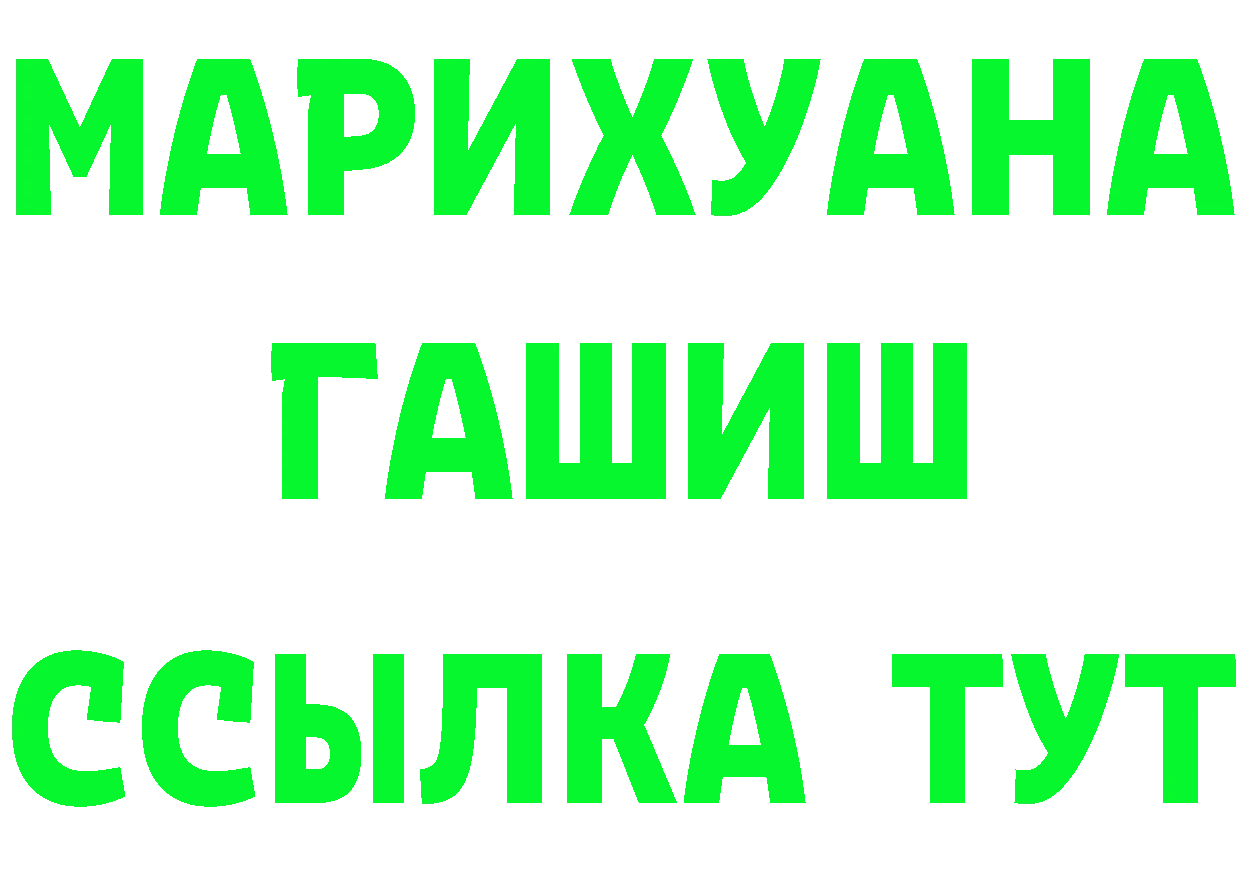 МАРИХУАНА
ГАШИШ
ССЫЛКА ТУТ